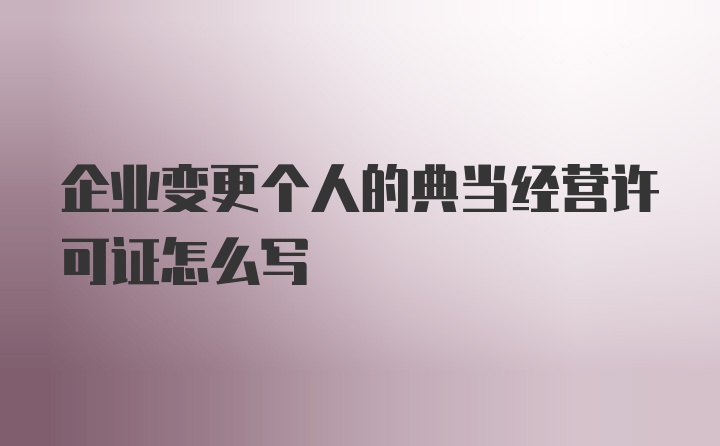 企业变更个人的典当经营许可证怎么写